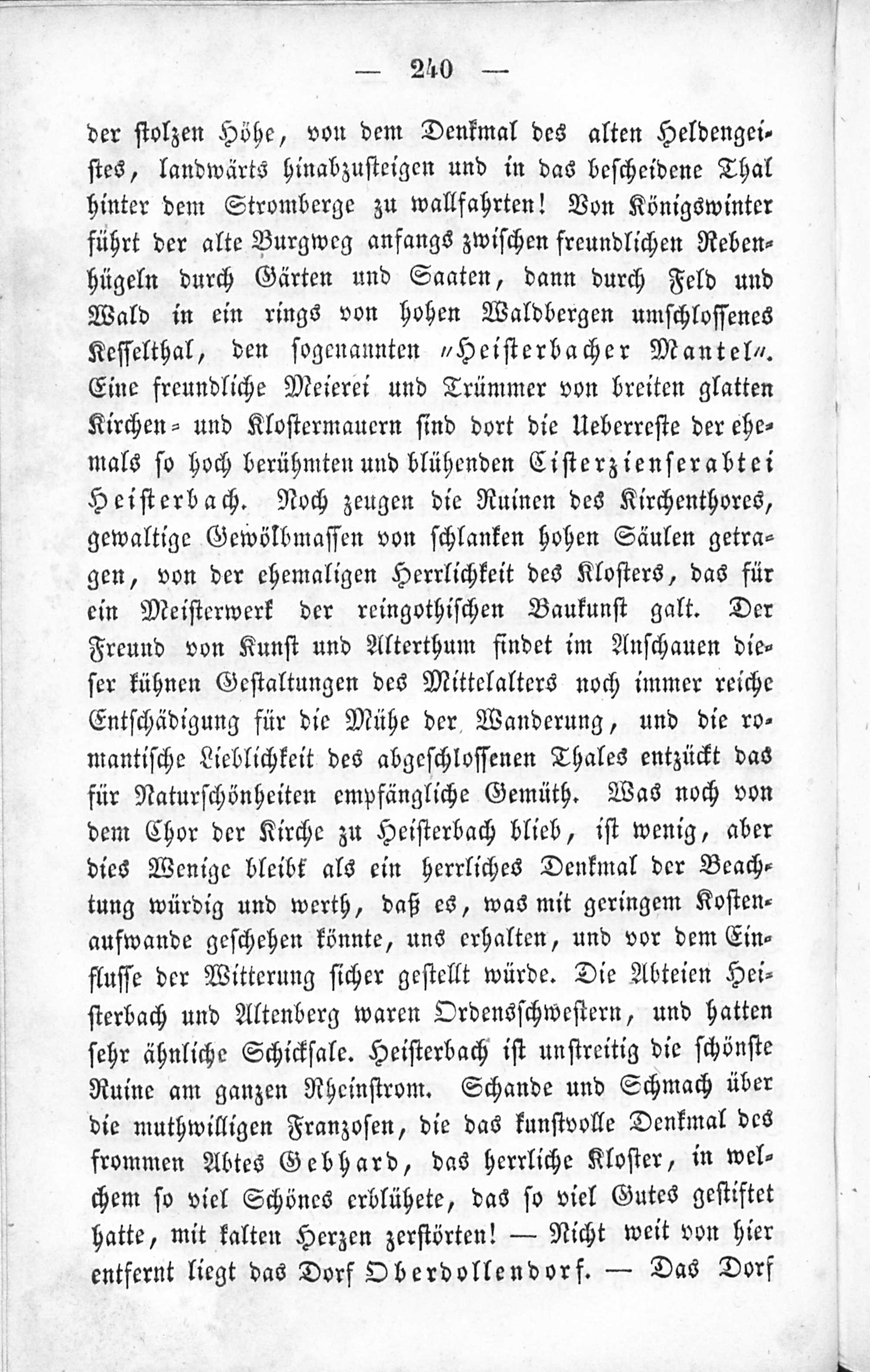 — 240 —

der stolzen Höhe, von dem Denkmal des alten Heldengeistes, landwärts hinabzusteigen und in das bescheidene Thal hinter dem Stromberge zu wallfahrten! Von Königswinter führt der alte Burgweg anfangs zwischen freundlichen Rebenhügeln durch Gärten und Saaten, dann durch Feld und Wald in ein rings von hohen Waldbergen umschlossenes Kesselthal, den sogenannten „Heisterbacher Mantel“. Eine freundliche Meierei und Trümmer von breiten glatten Kirchen- und Klostermauern sind dort die Ueberreste der ehemals so hoch berühmten und blühenden Cisterzienserabtei Heisterbach. Noch zeugen die Ruinen des Kirchenthores, gewaltige Gewölbmassen von schlanken hohen Säulen getragen, von der ehemaligen Herrlichkeit des Klosters, das für ein Meisterwerk der reingothischen Baukunst galt. Der Freund von Kunst und Alterthum findet im Anschauen dieser kühnen Gestaltungen des Mittelalters noch immer reiche Entschädigung für die Mühe der Wanderung, und die romantische Lieblichkeit des abgeschlossenen Thales entzückt das für Naturschönheiten empfängliche Gemüth. Was noch von dem Chor der Kirche zu Heisterbach blieb, ist wenig, aber dies Wenige bleibt als ein herrliches Denkmal der Beachtung würdig und werth, daß es, was mit geringem Kostenaufwande geschehen könnte, uns erhalten, und vor dem Einflusse der Witterung sicher gestellt würde. Die Abteien Heisterbach und Altenberg waren Ordensschwestern, und hatten sehr ähnliche Schicksale. Heisterbach ist unstreitig die schönste Ruine am ganzen Rheinstrom. Schande und Schmach über die muthwilligen Franzosen, die das kunstvolle Denkmal des frommen Abtes Gebhard, das herrliche Kloster, in welchem so viel Schönes erblühete, das so viel Gutes gestiftet hatte, mit kalten Herzen zerstörten! — Nicht weit von hier entfernt liegt das Dorf Oberdollendorf. — Das Dorf